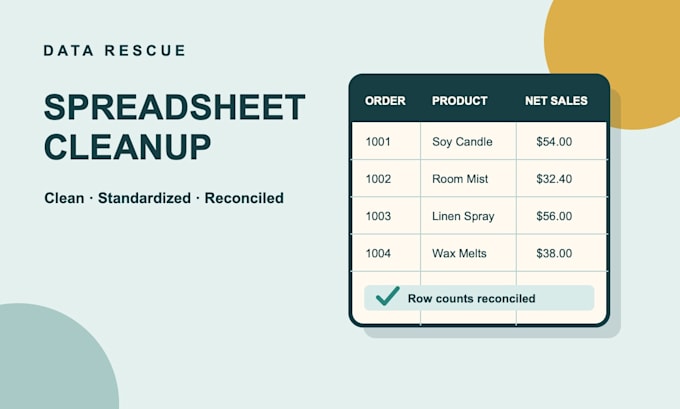 DATA RESCUE

SPREADSHEET CLEANUP

Clean · Standardized · Reconciled

| ORDER | PRODUCT | NET SALES |
|---|---|---|
| 1001 | Soy Candle | $54.00 |
| 1002 | Room Mist | $32.40 |
| 1003 | Linen Spray | $56.00 |
| 1004 | Wax Melts | $38.00 |

✓ Row counts reconciled